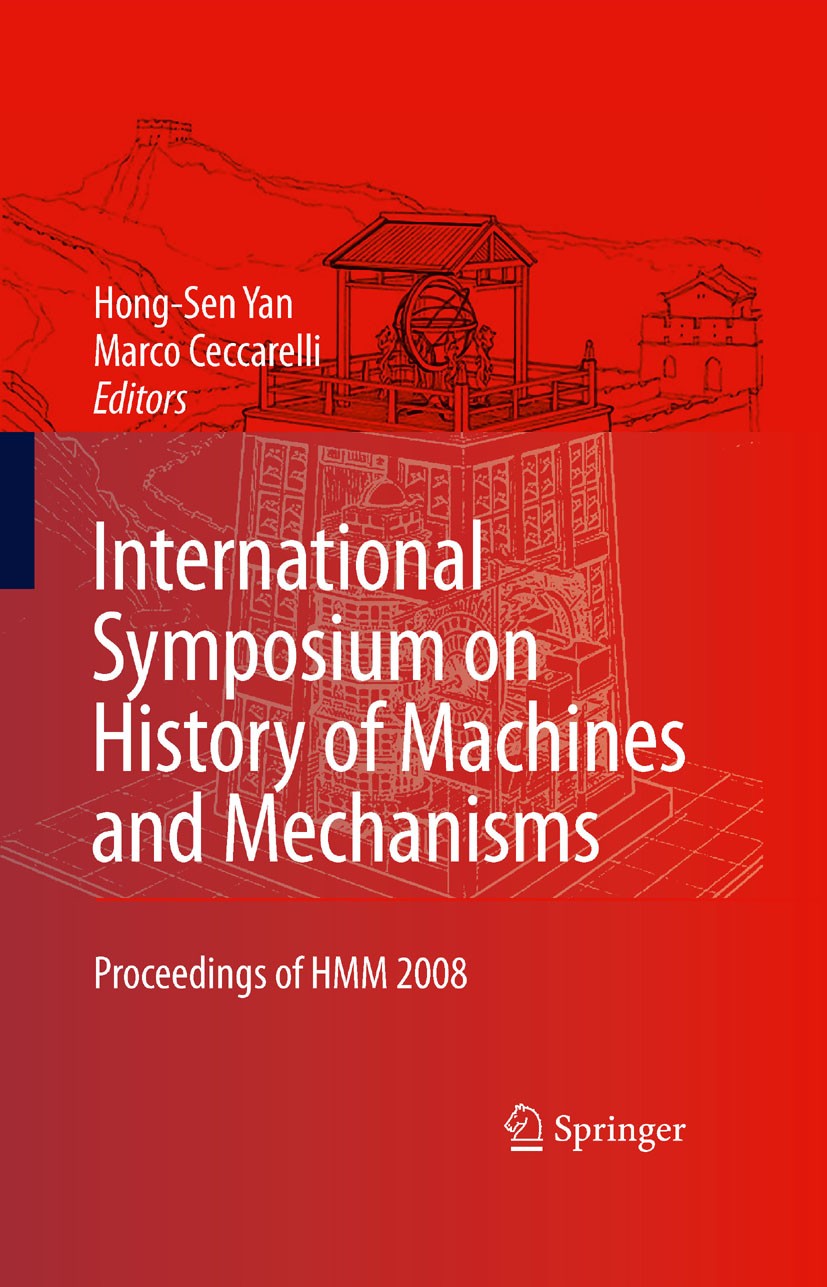 Hong-Sen Yan
Marco Ceccarelli
Editors

International Symposium on History of Machines and Mechanisms

Proceedings of HMM 2008

Springer